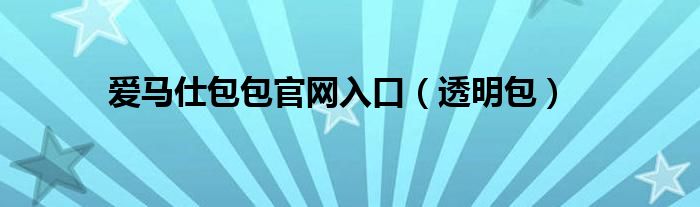 爱马仕包包官网入口（透明包）